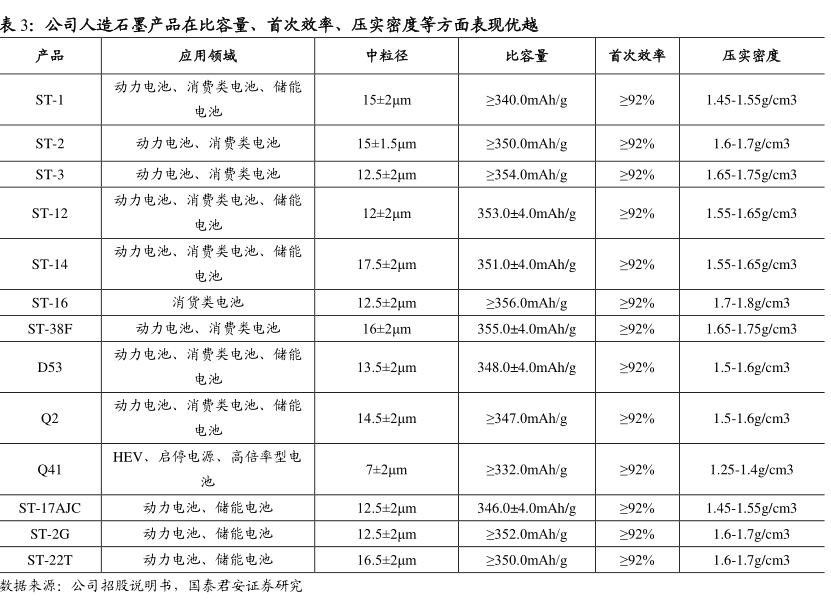 表 3：公司人造石墨产品在比容量、首次效率、压实密度等方面表现优越

| 产品 | 应用领域 | 中粒径 | 比容量 | 首次效率 | 压实密度 |
|---|---|---|---|---|---|
| ST-1 | 动力电池、消费类电池、储能电池 | 15±2μm | ≥340.0mAh/g | ≥92% | 1.45-1.55g/cm3 |
| ST-2 | 动力电池、消费类电池 | 15±1.5μm | ≥350.0mAh/g | ≥92% | 1.6-1.7g/cm3 |
| ST-3 | 动力电池、消费类电池 | 12.5±2μm | ≥354.0mAh/g | ≥92% | 1.65-1.75g/cm3 |
| ST-12 | 动力电池、消费类电池、储能电池 | 12±2μm | 353.0±4.0mAh/g | ≥92% | 1.55-1.65g/cm3 |
| ST-14 | 动力电池、消费类电池、储能电池 | 17.5±2μm | 351.0±4.0mAh/g | ≥92% | 1.55-1.65g/cm3 |
| ST-16 | 消货类电池 | 12.5±2μm | ≥356.0mAh/g | ≥92% | 1.7-1.8g/cm3 |
| ST-38F | 动力电池、消费类电池 | 16±2μm | 355.0±4.0mAh/g | ≥92% | 1.65-1.75g/cm3 |
| D53 | 动力电池、消费类电池、储能电池 | 13.5±2μm | 348.0±4.0mAh/g | ≥92% | 1.5-1.6g/cm3 |
| Q2 | 动力电池、消费类电池、储能电池 | 14.5±2μm | ≥347.0mAh/g | ≥92% | 1.5-1.6g/cm3 |
| Q41 | HEV、启停电源、高倍率型电池 | 7±2μm | ≥332.0mAh/g | ≥92% | 1.25-1.4g/cm3 |
| ST-17AJC | 动力电池、储能电池 | 12.5±2μm | 346.0±4.0mAh/g | ≥92% | 1.45-1.55g/cm3 |
| ST-2G | 动力电池、储能电池 | 12.5±2μm | ≥352.0mAh/g | ≥92% | 1.6-1.7g/cm3 |
| ST-22T | 动力电池、储能电池 | 16.5±2μm | ≥350.0mAh/g | ≥92% | 1.6-1.7g/cm3 |

数据来源：公司招股说明书，国泰君安证券研究